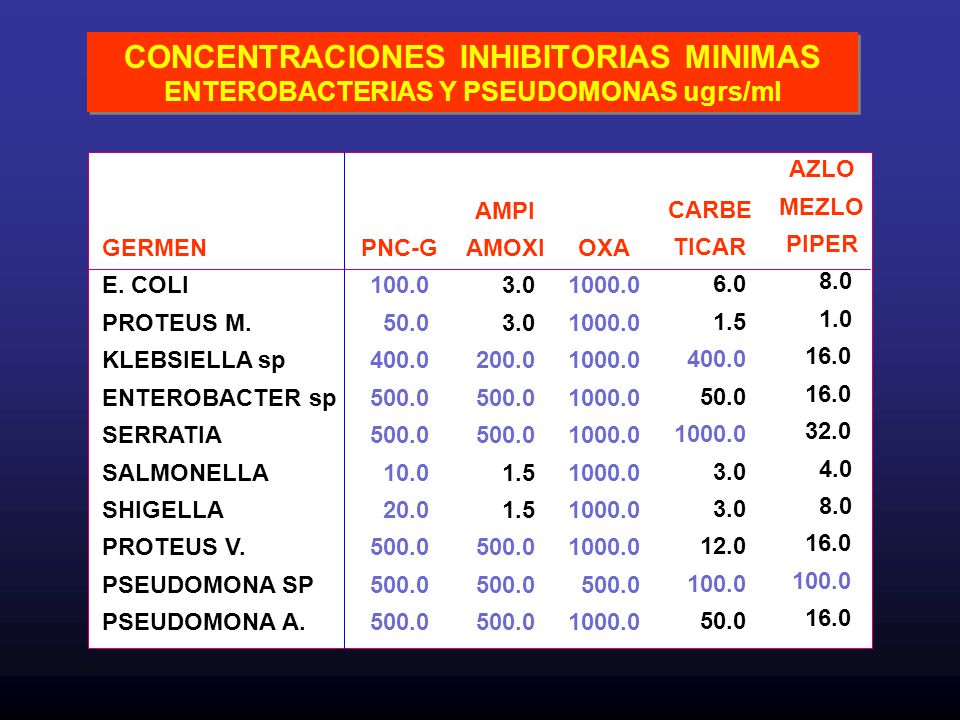 CONCENTRACIONES INHIBITORIAS MINIMAS
ENTEROBACTERIAS Y PSEUDOMONAS ugrs/ml

| GERMEN | PNC-G | AMPI AMOXI | OXA | CARBE TICAR | AZLO MEZLO PIPER |
|---|---|---|---|---|---|
| E. COLI | 100.0 | 3.0 | 1000.0 | 6.0 | 8.0 |
| PROTEUS M. | 50.0 | 3.0 | 1000.0 | 1.5 | 1.0 |
| KLEBSIELLA sp | 400.0 | 200.0 | 1000.0 | 400.0 | 16.0 |
| ENTEROBACTER sp | 500.0 | 500.0 | 1000.0 | 50.0 | 16.0 |
| SERRATIA | 500.0 | 500.0 | 1000.0 | 1000.0 | 32.0 |
| SALMONELLA | 10.0 | 1.5 | 1000.0 | 3.0 | 4.0 |
| SHIGELLA | 20.0 | 1.5 | 1000.0 | 3.0 | 8.0 |
| PROTEUS V. | 500.0 | 500.0 | 1000.0 | 12.0 | 16.0 |
| PSEUDOMONA SP | 500.0 | 500.0 | 500.0 | 100.0 | 100.0 |
| PSEUDOMONA A. | 500.0 | 500.0 | 1000.0 | 50.0 | 16.0 |